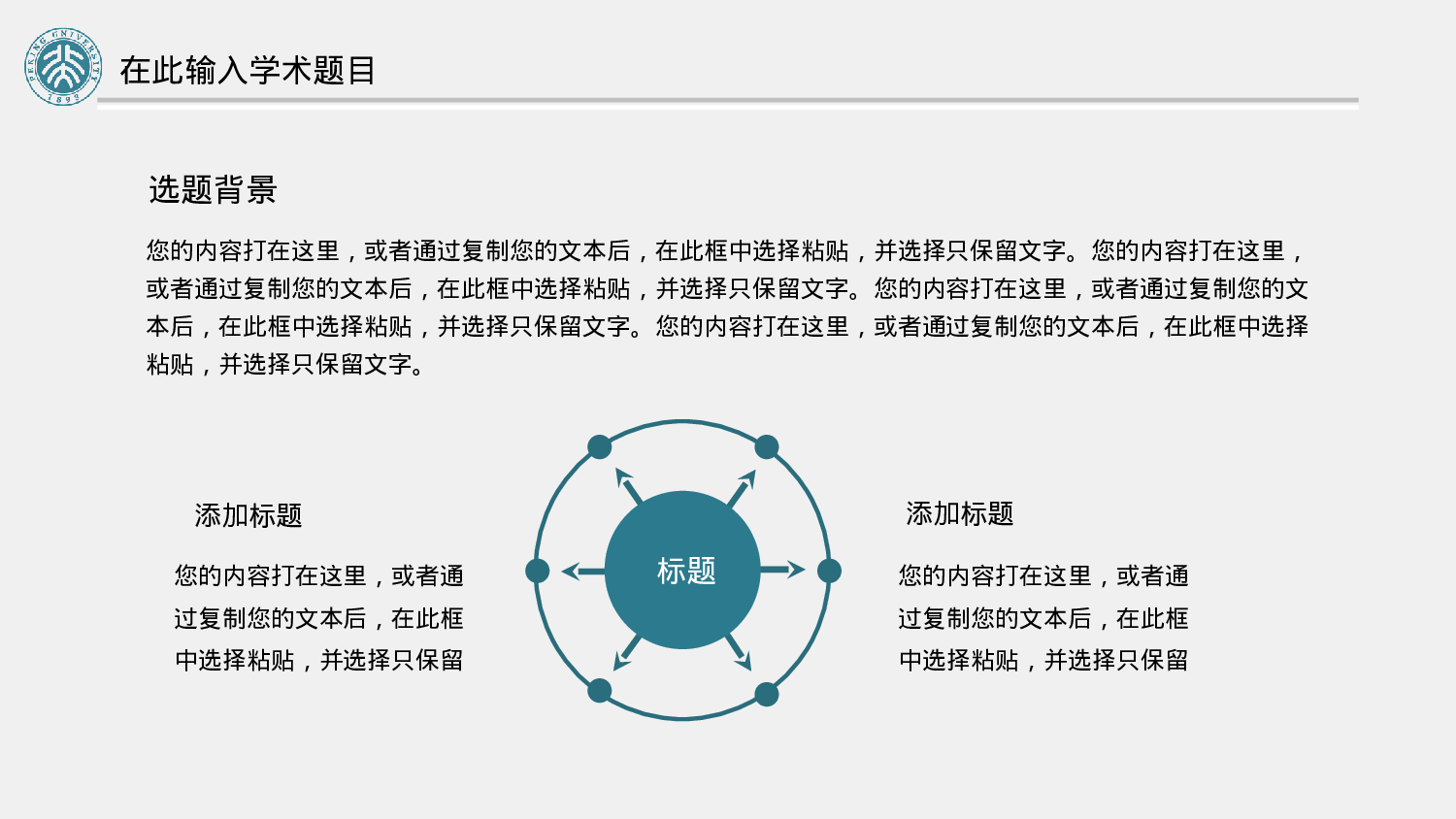 PEKING UNIVERSITY
1898

在此输入学术题目

选题背景

您的内容打在这里，或者通过复制您的文本后，在此框中选择粘贴，并选择只保留文字。您的内容打在这里，或者通过复制您的文本后，在此框中选择粘贴，并选择只保留文字。您的内容打在这里，或者通过复制您的文本后，在此框中选择粘贴，并选择只保留文字。您的内容打在这里，或者通过复制您的文本后，在此框中选择粘贴，并选择只保留文字。

添加标题

您的内容打在这里，或者通过复制您的文本后，在此框中选择粘贴，并选择只保留

标题

添加标题

您的内容打在这里，或者通过复制您的文本后，在此框中选择粘贴，并选择只保留